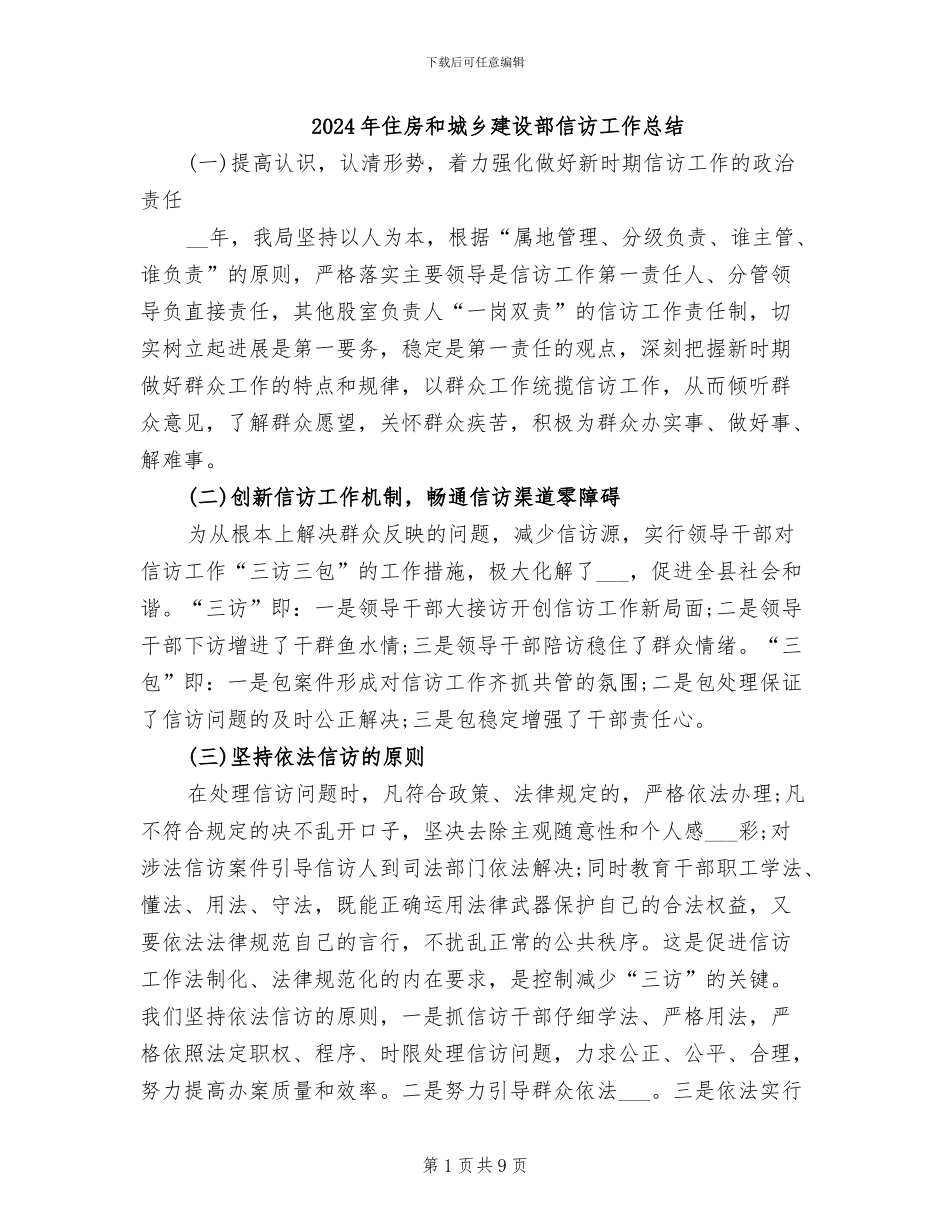 下载后可任意编辑

2024年住房和城乡建设部信访工作总结

(一)提高认识，认清形势，着力强化做好新时期信访工作的政治责任

__年，我局坚持以人为本，根据“属地管理、分级负责、谁主管、谁负责”的原则，严格落实主要领导是信访工作第一责任人、分管领导负直接责任，其他股室负责人“一岗双责”的信访工作责任制，切实树立起进展是第一要务，稳定是第一责任的观点，深刻把握新时期做好群众工作的特点和规律，以群众工作统揽信访工作，从而倾听群众意见，了解群众愿望，关怀群众疾苦，积极为群众办实事、做好事、解难事。

(二)创新信访工作机制，畅通信访渠道零障碍

为从根本上解决群众反映的问题，减少信访源，实行领导干部对信访工作“三访三包”的工作措施，极大化解了___，促进全县社会和谐。“三访”即：一是领导干部大接访开创信访工作新局面;二是领导干部下访增进了干群鱼水情;三是领导干部陪访稳住了群众情绪。“三包”即：一是包案件形成对信访工作齐抓共管的氛围;二是包处理保证了信访问题的及时公正解决;三是包稳定增强了干部责任心。

(三)坚持依法信访的原则

在处理信访问题时，凡符合政策、法律规定的，严格依法办理;凡不符合规定的决不乱开口子，坚决去除主观随意性和个人感___彩;对涉法信访案件引导信访人到司法部门依法解决;同时教育干部职工学法、懂法、用法、守法，既能正确运用法律武器保护自己的合法权益，又要依法法律规范自己的言行，不扰乱正常的公共秩序。这是促进信访工作法制化、法律规范化的内在要求，是控制减少“三访”的关键。我们坚持依法信访的原则，一是抓信访干部仔细学法、严格用法，严格依照法定职权、程序、时限处理信访问题，力求公正、公平、合理，努力提高办案质量和效率。二是努力引导群众依法___。三是依法实行

第1页共9页